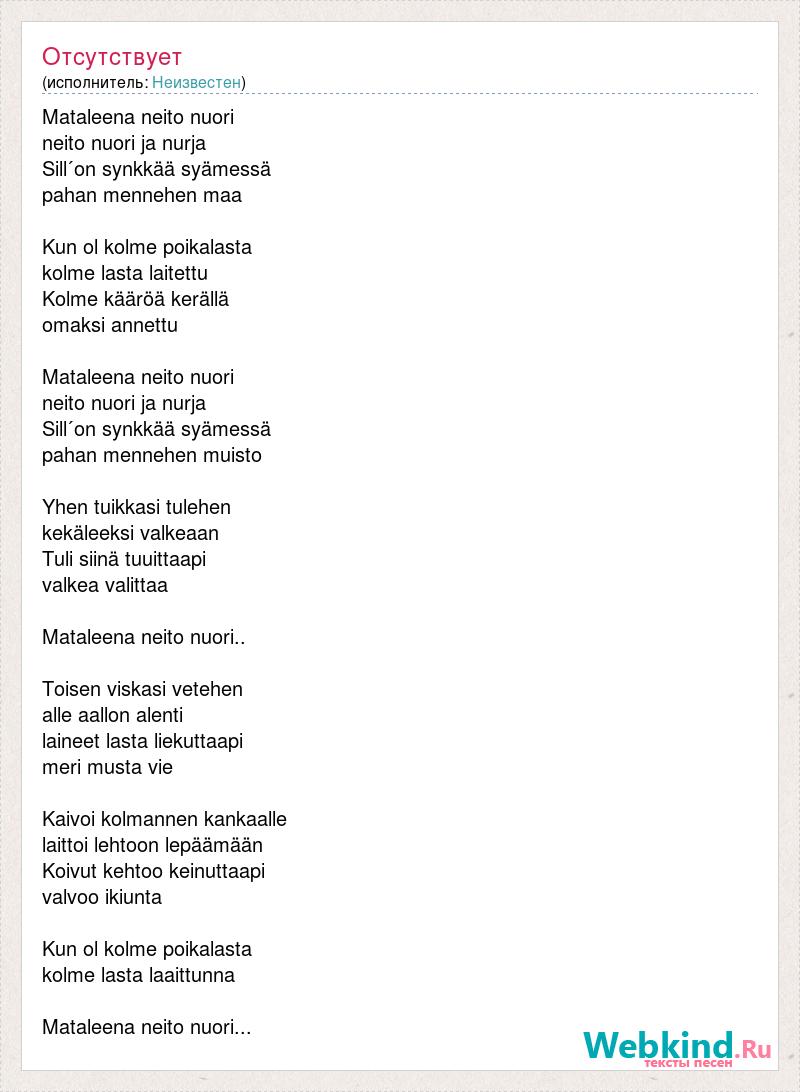 Отсутствует
(исполнитель: Неизвестен)

Mataleena neito nuori
neito nuori ja nurja
Sill´on synkkää syämessä
pahan mennehen maa

Kun ol kolme poikalasta
kolme lasta laitettu
Kolme kääröä kerällä
omaksi annettu

Mataleena neito nuori
neito nuori ja nurja
Sill´on synkkää syämessä
pahan mennehen muisto

Yhen tuikkasi tulehen
kekäleeksi valkeaan
Tuli siinä tuuittaapi
valkea valittaa

Mataleena neito nuori..

Toisen viskasi vetehen
alle aallon alenti
laineet lasta liekuttaapi
meri musta vie

Kaivoi kolmannen kankaalle
laittoi lehtoon lepäämään
Koivut kehtoo keinuttaapi
valvoo ikiunta

Kun ol kolme poikalasta
kolme lasta laaittunna

Mataleena neito nuori...

Webkind.Ru
тексты песен